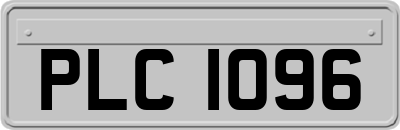 PLC 1096